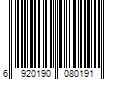 6 920190 080191